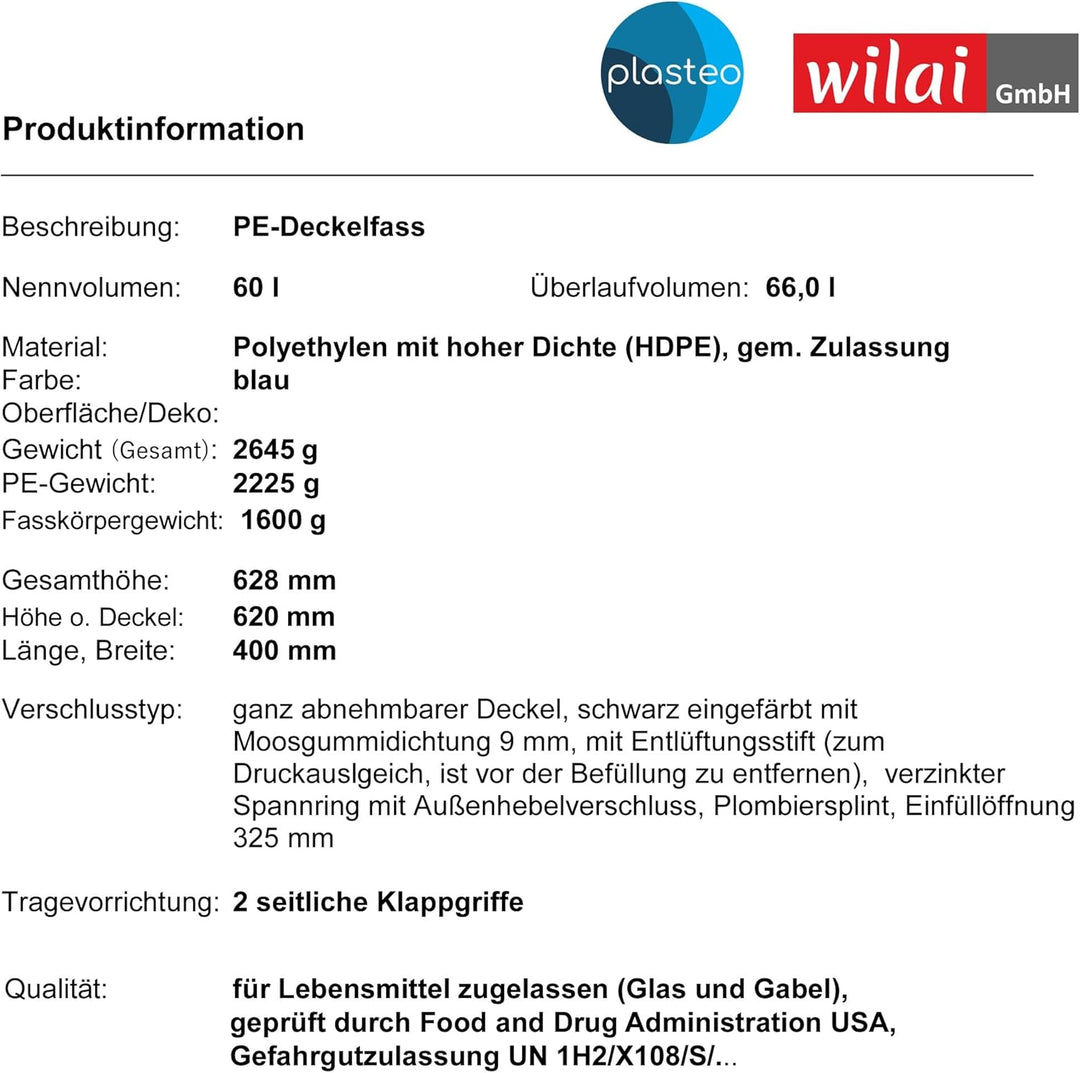 plasteo

wilai GmbH

Produktinformation

Beschreibung: PE-Deckelfass

Nennvolumen: 60 l Überlaufvolumen: 66,0 l

Material: Polyethylen mit hoher Dichte (HDPE), gem. Zulassung
Farbe: blau
Oberfläche/Deko:
Gewicht (Gesamt): 2645 g
PE-Gewicht: 2225 g
Fasskörpergewicht: 1600 g

Gesamthöhe: 628 mm
Höhe o. Deckel: 620 mm
Länge, Breite: 400 mm

Verschlusstyp: ganz abnehmbarer Deckel, schwarz eingefärbt mit Moosgummidichtung 9 mm, mit Entlüftungsstift (zum Druckauslgeich, ist vor der Befüllung zu entfernen), verzinkter Spannring mit Außenhebelverschluss, Plombiersplint, Einfüllöffnung 325 mm

Tragevorrichtung: 2 seitliche Klappgriffe

Qualität: für Lebensmittel zugelassen (Glas und Gabel), geprüft durch Food and Drug Administration USA, Gefahrgutzulassung UN 1H2/X108/S/...